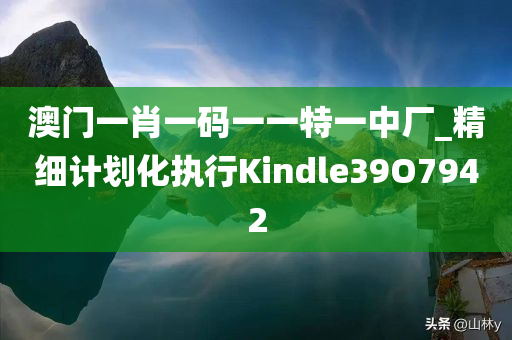 澳门一肖一码一一特一中厂_精细计划化执行Kindle39O7942

头条 @山林y